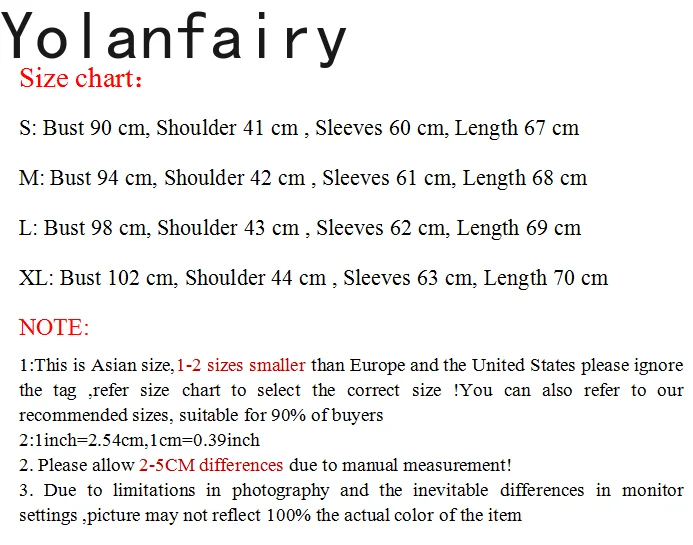 Yolanfairy

Size chart:

S: Bust 90 cm, Shoulder 41 cm , Sleeves 60 cm, Length 67 cm

M: Bust 94 cm, Shoulder 42 cm , Sleeves 61 cm, Length 68 cm

L: Bust 98 cm, Shoulder 43 cm , Sleeves 62 cm, Length 69 cm

XL: Bust 102 cm, Shoulder 44 cm , Sleeves 63 cm, Length 70 cm

NOTE:

1:This is Asian size,1-2 sizes smaller than Europe and the United States please ignore the tag ,refer size chart to select the correct size !You can also refer to our recommended sizes, suitable for 90% of buyers
2:1inch=2.54cm,1cm=0.39inch
2. Please allow 2-5CM differences due to manual measurement!
3. Due to limitations in photography and the inevitable differences in monitor settings ,picture may not reflect 100% the actual color of the item